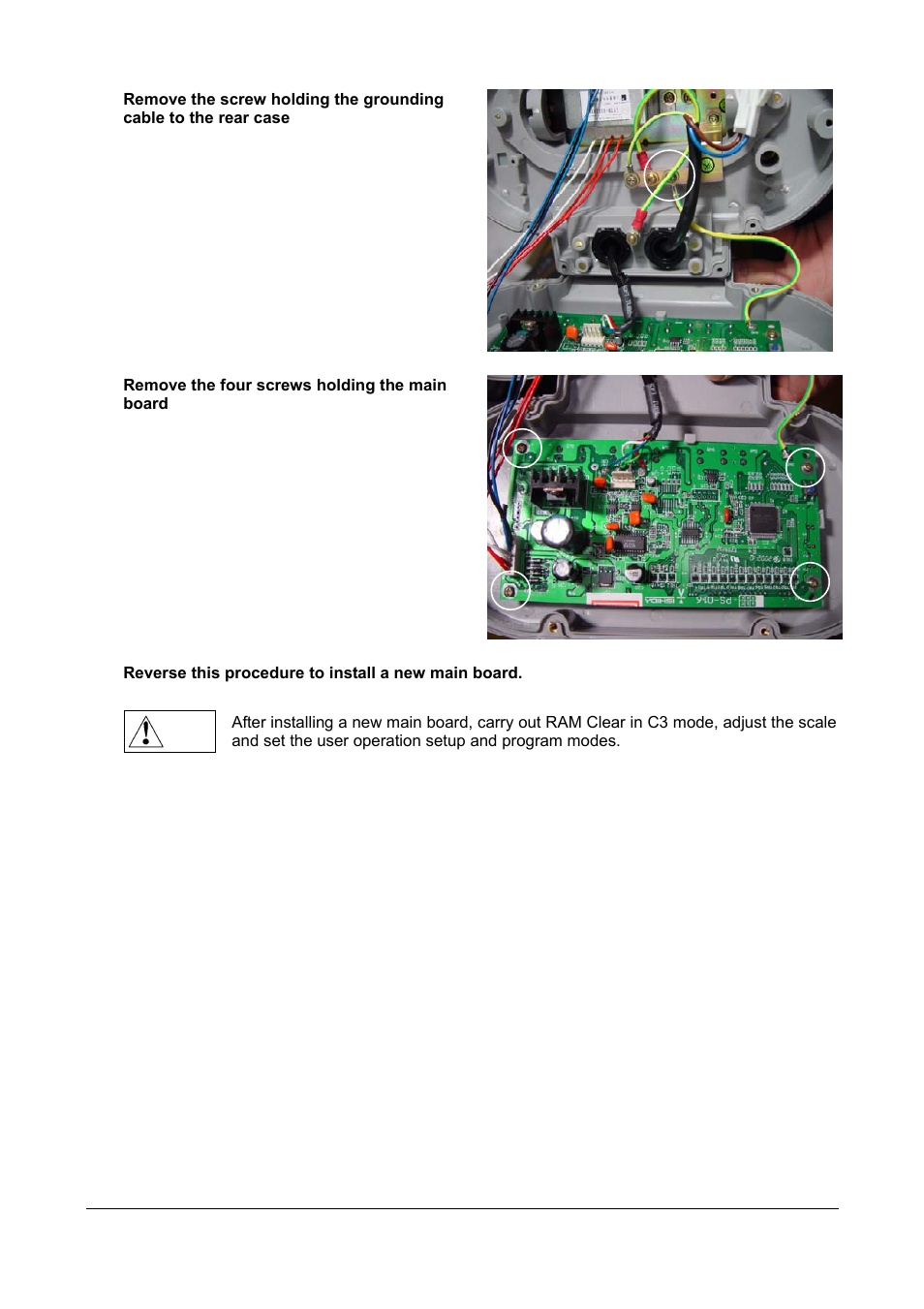 Remove the screw holding the grounding cable to the rear case

Remove the four screws holding the main board

Reverse this procedure to install a new main board.

After installing a new main board, carry out RAM Clear in C3 mode, adjust the scale and set the user operation setup and program modes.